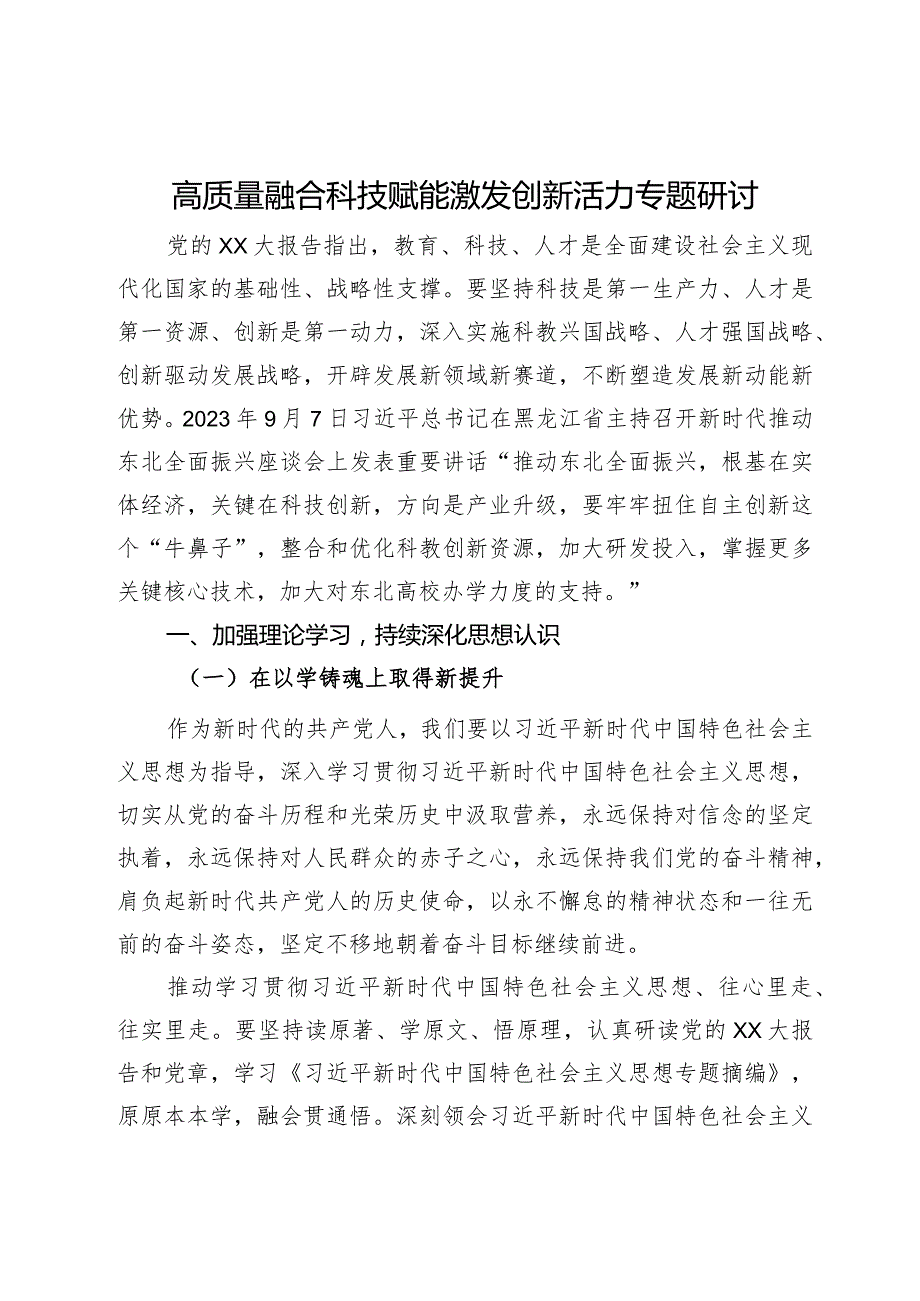 高质量融合科技赋能激发创新活力专题研讨

党的XX大报告指出，教育、科技、人才是全面建设社会主义现代化国家的基础性、战略性支撑。要坚持科技是第一生产力、人才是第一资源、创新是第一动力，深入实施科教兴国战略、人才强国战略、创新驱动发展战略，开辟发展新领域新赛道，不断塑造发展新动能新优势。2023年9月7日习近平总书记在黑龙江省主持召开新时代推动东北全面振兴座谈会上发表重要讲话“推动东北全面振兴，根基在实体经济，关键在科技创新，方向是产业升级，要牢牢扭住自主创新这个“牛鼻子”，整合和优化科教创新资源，加大研发投入，掌握更多关键核心技术，加大对东北高校办学力度的支持。”

一、加强理论学习，持续深化思想认识

（一）在以学铸魂上取得新提升

作为新时代的共产党人，我们要以习近平新时代中国特色社会主义思想为指导，深入学习贯彻习近平新时代中国特色社会主义思想，切实从党的奋斗历程和光荣历史中汲取营养，永远保持对信念的坚定执着，永远保持对人民群众的赤子之心，永远保持我们党的奋斗精神，肩负起新时代共产党人的历史使命，以永不懈怠的精神状态和一往无前的奋斗姿态，坚定不移地朝着奋斗目标继续前进。

推动学习贯彻习近平新时代中国特色社会主义思想、往心里走、往实里走。要坚持读原著、学原文、悟原理，认真研读党的XX大报告和党章，学习《习近平新时代中国特色社会主义思想专题摘编》，原原本本学，融会贯通悟。深刻领会习近平新时代中国特色社会主义